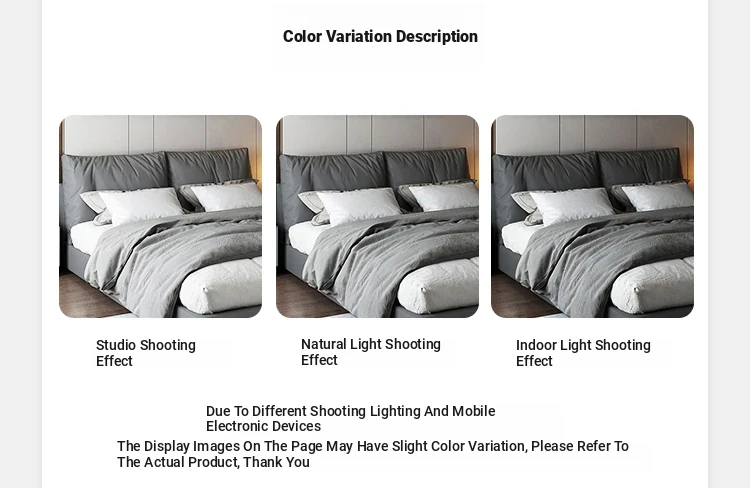 Color Variation Description

Studio Shooting Effect

Natural Light Shooting Effect

Indoor Light Shooting Effect

Due To Different Shooting Lighting And Mobile Electronic Devices

The Display Images On The Page May Have Slight Color Variation, Please Refer To The Actual Product, Thank You